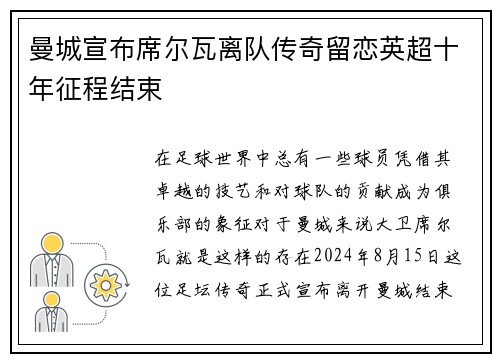 曼城宣布席尔瓦离队传奇留恋英超十年征程结束

在足球世界中总有一些球员凭借其卓越的技艺和对球队的贡献成为俱乐部的象征对于曼城来说大卫席尔瓦就是这样的存在2024年8月15日这位足坛传奇正式宣布离开曼城结束